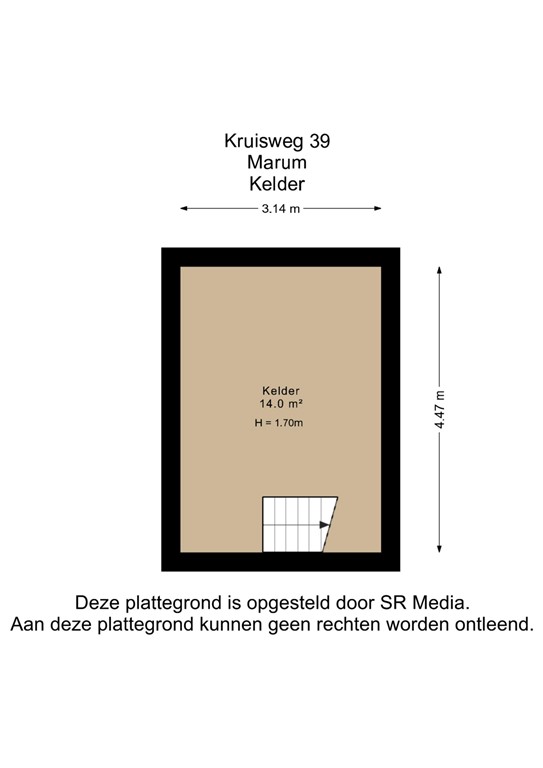 Kruisweg 39
Marum
Kelder

3.14 m

Kelder
14.0 m²

H = 1.70m

4.47 m

Deze plattegrond is opgesteld door SR Media.
Aan deze plattegrond kunnen geen rechten worden ontleend.